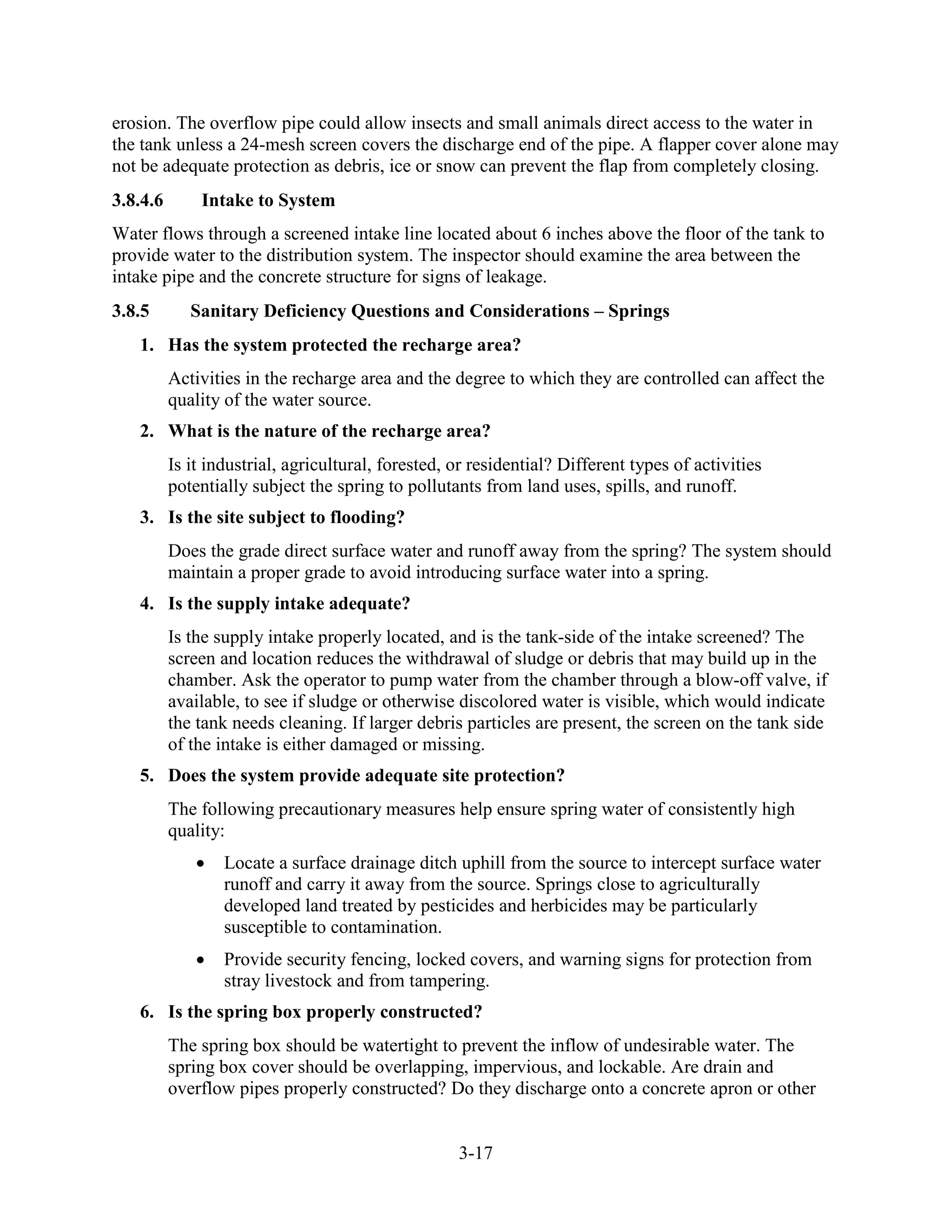 erosion. The overflow pipe could allow insects and small animals direct access to the water in the tank unless a 24-mesh screen covers the discharge end of the pipe. A flapper cover alone may not be adequate protection as debris, ice or snow can prevent the flap from completely closing.

3.8.4.6 Intake to System

Water flows through a screened intake line located about 6 inches above the floor of the tank to provide water to the distribution system. The inspector should examine the area between the intake pipe and the concrete structure for signs of leakage.

3.8.5 Sanitary Deficiency Questions and Considerations – Springs

1. Has the system protected the recharge area?

Activities in the recharge area and the degree to which they are controlled can affect the quality of the water source.

2. What is the nature of the recharge area?

Is it industrial, agricultural, forested, or residential? Different types of activities potentially subject the spring to pollutants from land uses, spills, and runoff.

3. Is the site subject to flooding?

Does the grade direct surface water and runoff away from the spring? The system should maintain a proper grade to avoid introducing surface water into a spring.

4. Is the supply intake adequate?

Is the supply intake properly located, and is the tank-side of the intake screened? The screen and location reduces the withdrawal of sludge or debris that may build up in the chamber. Ask the operator to pump water from the chamber through a blow-off valve, if available, to see if sludge or otherwise discolored water is visible, which would indicate the tank needs cleaning. If larger debris particles are present, the screen on the tank side of the intake is either damaged or missing.

5. Does the system provide adequate site protection?

The following precautionary measures help ensure spring water of consistently high quality:

• Locate a surface drainage ditch uphill from the source to intercept surface water runoff and carry it away from the source. Springs close to agriculturally developed land treated by pesticides and herbicides may be particularly susceptible to contamination.

• Provide security fencing, locked covers, and warning signs for protection from stray livestock and from tampering.

6. Is the spring box properly constructed?

The spring box should be watertight to prevent the inflow of undesirable water. The spring box cover should be overlapping, impervious, and lockable. Are drain and overflow pipes properly constructed? Do they discharge onto a concrete apron or other

3-17